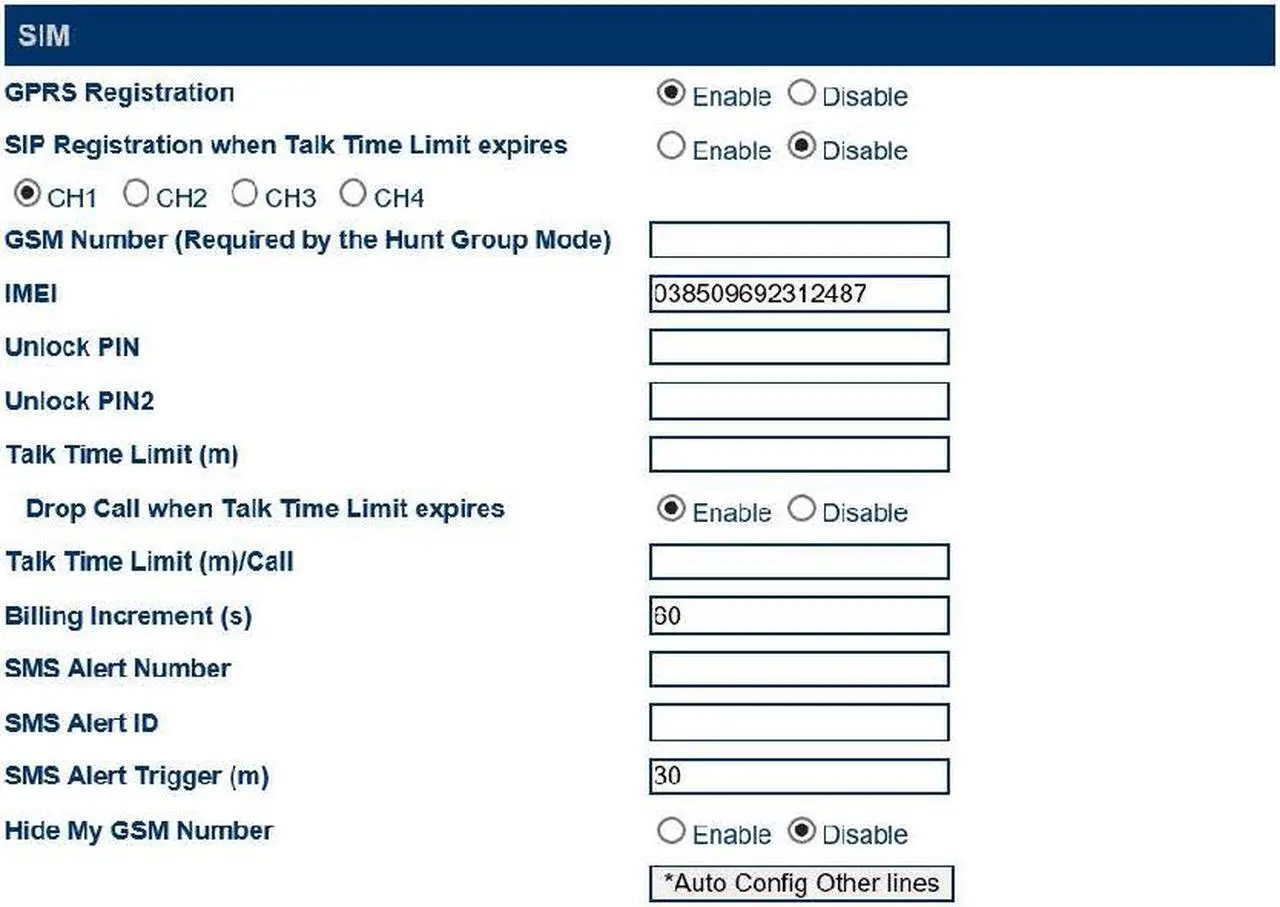 SIM

GPRS Registration Enable Disable

SIP Registration when Talk Time Limit expires Enable Disable

CH1 CH2 CH3 CH4

GSM Number (Required by the Hunt Group Mode)

IMEI 038509692312487

Unlock PIN

Unlock PIN2

Talk Time Limit (m)

Drop Call when Talk Time Limit expires Enable Disable

Talk Time Limit (m)/Call

Billing Increment (s) 60

SMS Alert Number

SMS Alert ID

SMS Alert Trigger (m) 30

Hide My GSM Number Enable Disable

*Auto Config Other lines